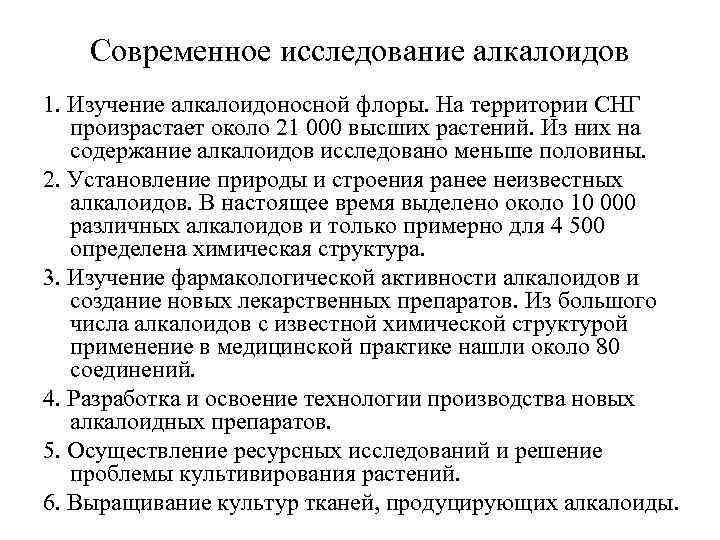 Современное исследование алкалоидов

1. Изучение алкалоидоносной флоры. На территории СНГ произрастает около 21 000 высших растений. Из них на содержание алкалоидов исследовано меньше половины.

2. Установление природы и строения ранее неизвестных алкалоидов. В настоящее время выделено около 10 000 различных алкалоидов и только примерно для 4 500 определена химическая структура.

3. Изучение фармакологической активности алкалоидов и создание новых лекарственных препаратов. Из большого числа алкалоидов с известной химической структурой применение в медицинской практике нашли около 80 соединений.

4. Разработка и освоение технологии производства новых алкалоидных препаратов.

5. Осуществление ресурсных исследований и решение проблемы культивирования растений.

6. Выращивание культур тканей, продуцирующих алкалоиды.